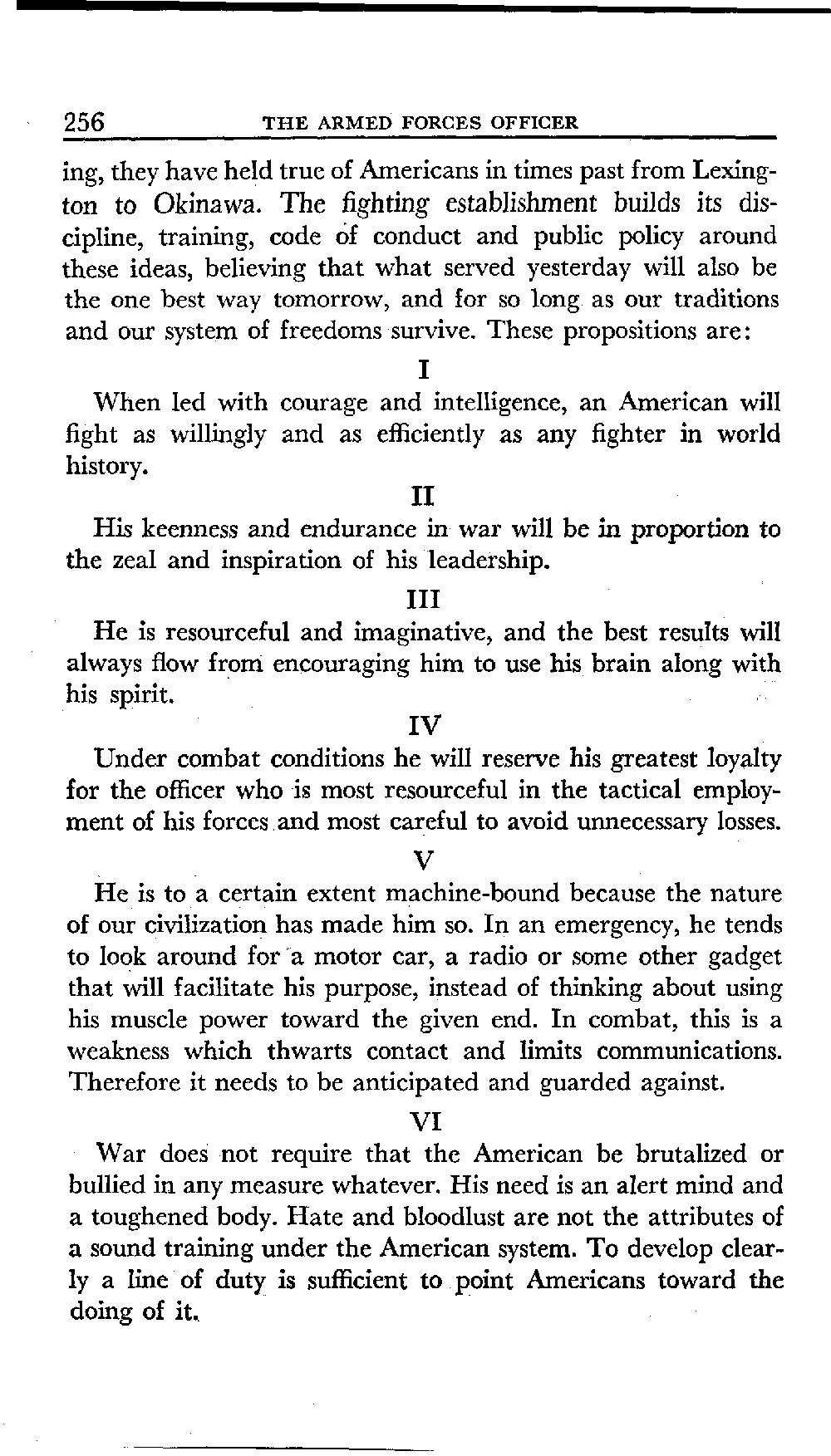 256 THE ARMED FORCES OFFICER

ing, they have held true of Americans in times past from Lexington to Okinawa. The fighting establishment builds its discipline, training, code of conduct and public policy around these ideas, believing that what served yesterday will also be the one best way tomorrow, and for so long as our traditions and our system of freedoms survive. These propositions are:

I

When led with courage and intelligence, an American will fight as willingly and as efficiently as any fighter in world history.

II

His keenness and endurance in war will be in proportion to the zeal and inspiration of his leadership.

III

He is resourceful and imaginative, and the best results will always flow from encouraging him to use his brain along with his spirit.

IV

Under combat conditions he will reserve his greatest loyalty for the officer who is most resourceful in the tactical employment of his forces and most careful to avoid unnecessary losses.

V

He is to a certain extent machine-bound because the nature of our civilization has made him so. In an emergency, he tends to look around for a motor car, a radio or some other gadget that will facilitate his purpose, instead of thinking about using his muscle power toward the given end. In combat, this is a weakness which thwarts contact and limits communications. Therefore it needs to be anticipated and guarded against.

VI

War does not require that the American be brutalized or bullied in any measure whatever. His need is an alert mind and a toughened body. Hate and bloodlust are not the attributes of a sound training under the American system. To develop clearly a line of duty is sufficient to point Americans toward the doing of it.